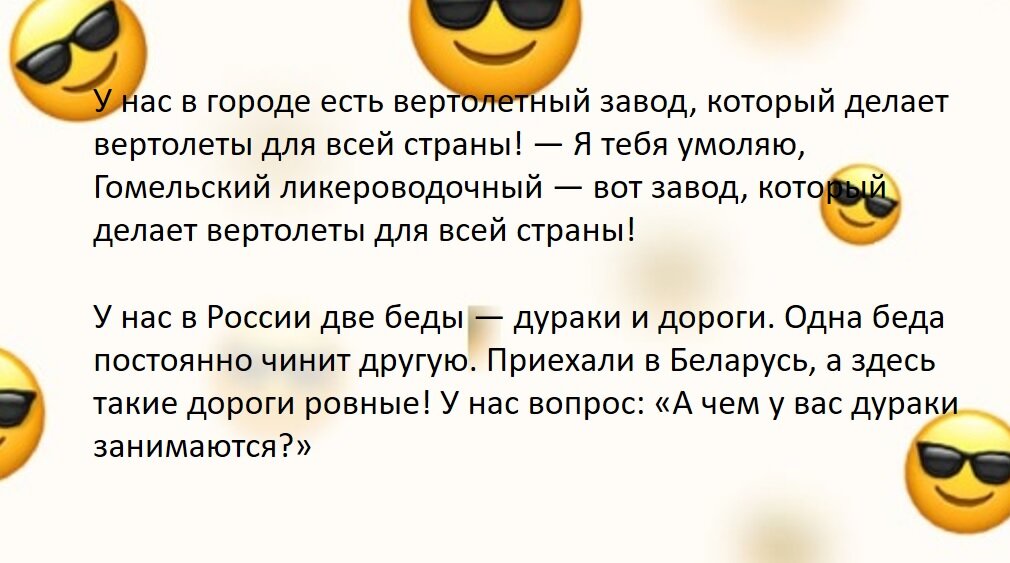 У нас в городе есть вертолетный завод, который делает вертолеты для всей страны! — Я тебя умоляю, Гомельский ликероводочный — вот завод, который делает вертолеты для всей страны!

У нас в России две беды — дураки и дороги. Одна беда постоянно чинит другую. Приехали в Беларусь, а здесь такие дороги ровные! У нас вопрос: «А чем у вас дураки занимаются?»